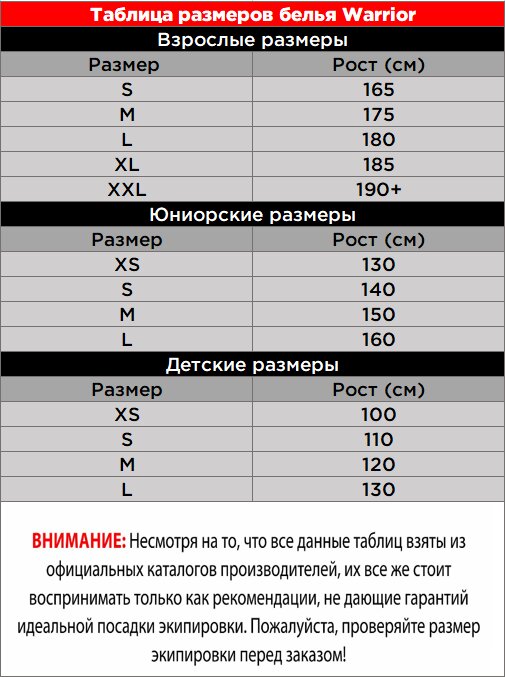 Таблица размеров белья Warrior

Взрослые размеры

| Размер | Рост (см) |
|---|---|
| S | 165 |
| M | 175 |
| L | 180 |
| XL | 185 |
| XXL | 190+ |

Юниорские размеры

| Размер | Рост (см) |
|---|---|
| XS | 130 |
| S | 140 |
| M | 150 |
| L | 160 |

Детские размеры

| Размер | Рост (см) |
|---|---|
| XS | 100 |
| S | 110 |
| M | 120 |
| L | 130 |

ВНИМАНИЕ: Несмотря на то, что все данные таблиц взяты из официальных каталогов производителей, их все же стоит воспринимать только как рекомендации, не дающие гарантий идеальной посадки экипировки. Пожалуйста, проверяйте размер экипировки перед заказом!